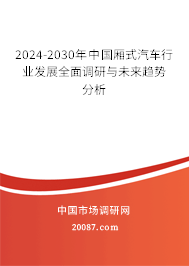 2024-2030年中国厢式汽车行业发展全面调研与未来趋势分析

中国市场调研网

20087.com